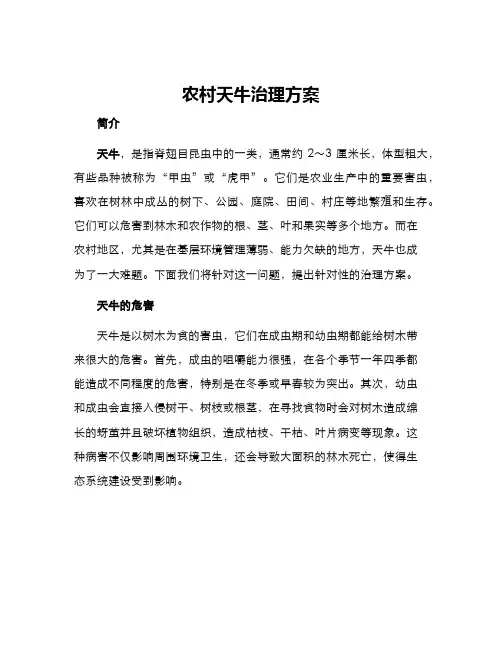 农村天牛治理方案

简介

天牛，是指脊翅目昆虫中的一类，通常约 2～3 厘米长，体型粗大，有些品种被称为“甲虫”或“虎甲”。它们是农业生产中的重要害虫，喜欢在树林中成丛的树下、公园、庭院、田间、村庄等地繁殖和生存。它们可以危害到林木和农作物的根、茎、叶和果实等多个地方。而在农村地区，尤其是在基层环境管理薄弱、能力欠缺的地方，天牛也成为了一大难题。下面我们将针对这一问题，提出针对性的治理方案。

天牛的危害

天牛是以树木为食的害虫，它们在成虫期和幼虫期都能给树木带来很大的危害。首先，成虫的咀嚼能力很强，在各个季节一年四季都能造成不同程度的危害，特别是在冬季或早春较为突出。其次，幼虫和成虫会直接入侵树干、树枝或根茎，在寻找食物时会对树木造成绵长的蚜茧并且破坏植物组织，造成枯枝、干枯、叶片病变等现象。这种病害不仅影响周围环境卫生，还会导致大面积的林木死亡，使得生态系统建设受到影响。